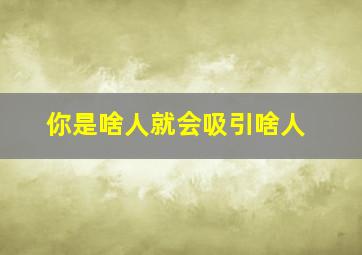 你是啥人就会吸引啥人